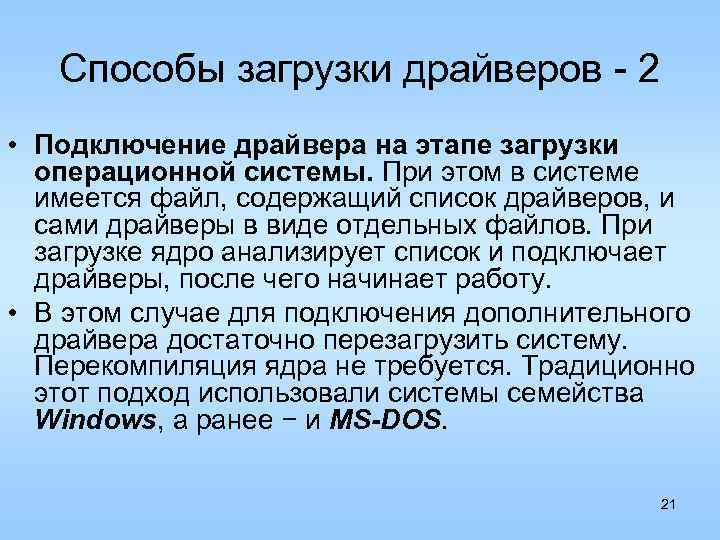 Способы загрузки драйверов - 2

• Подключение драйвера на этапе загрузки операционной системы. При этом в системе имеется файл, содержащий список драйверов, и сами драйверы в виде отдельных файлов. При загрузке ядро анализирует список и подключает драйверы, после чего начинает работу.

• В этом случае для подключения дополнительного драйвера достаточно перезагрузить систему. Перекомпиляция ядра не требуется. Традиционно этот подход использовали системы семейства Windows, а ранее – и MS-DOS.

21